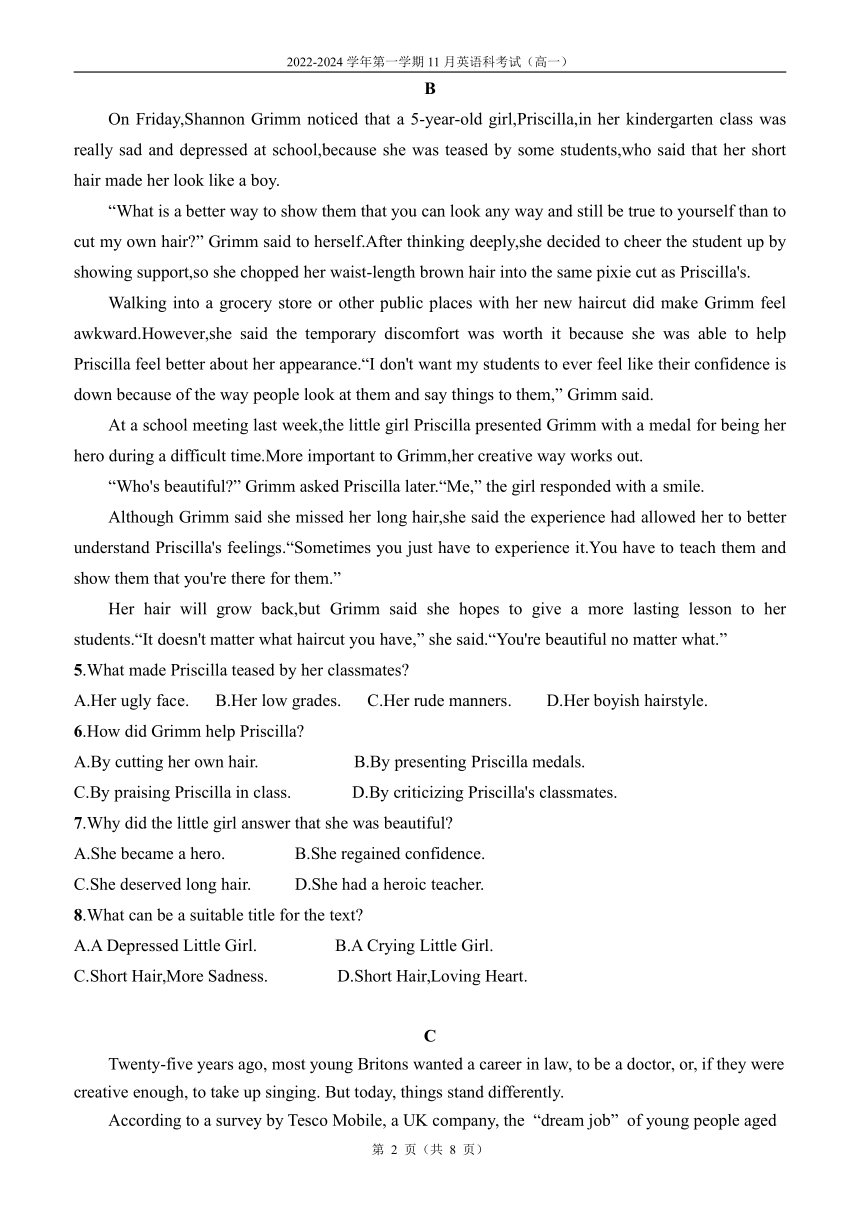 2022-2024 学年第一学期 11 月英语科考试（高一）

B

On Friday,Shannon Grimm noticed that a 5-year-old girl,Priscilla,in her kindergarten class was really sad and depressed at school,because she was teased by some students,who said that her short hair made her look like a boy.

“What is a better way to show them that you can look any way and still be true to yourself than to cut my own hair?” Grimm said to herself.After thinking deeply,she decided to cheer the student up by showing support,so she chopped her waist-length brown hair into the same pixie cut as Priscilla's.

Walking into a grocery store or other public places with her new haircut did make Grimm feel awkward.However,she said the temporary discomfort was worth it because she was able to help Priscilla feel better about her appearance.“I don't want my students to ever feel like their confidence is down because of the way people look at them and say things to them,” Grimm said.

At a school meeting last week,the little girl Priscilla presented Grimm with a medal for being her hero during a difficult time.More important to Grimm,her creative way works out.

“Who's beautiful?” Grimm asked Priscilla later.“Me,” the girl responded with a smile.

Although Grimm said she missed her long hair,she said the experience had allowed her to better understand Priscilla's feelings.“Sometimes you just have to experience it.You have to teach them and show them that you're there for them.”

Her hair will grow back,but Grimm said she hopes to give a more lasting lesson to her students.“It doesn't matter what haircut you have,” she said.“You're beautiful no matter what.”

5.What made Priscilla teased by her classmates?
A.Her ugly face. B.Her low grades. C.Her rude manners. D.Her boyish hairstyle.

6.How did Grimm help Priscilla?
A.By cutting her own hair. B.By presenting Priscilla medals.
C.By praising Priscilla in class. D.By criticizing Priscilla's classmates.

7.Why did the little girl answer that she was beautiful?
A.She became a hero. B.She regained confidence.
C.She deserved long hair. D.She had a heroic teacher.

8.What can be a suitable title for the text?
A.A Depressed Little Girl. B.A Crying Little Girl.
C.Short Hair,More Sadness. D.Short Hair,Loving Heart.

C

Twenty-five years ago, most young Britons wanted a career in law, to be a doctor, or, if they were creative enough, to take up singing. But today, things stand differently.

According to a survey by Tesco Mobile, a UK company, the “dream job” of young people aged

第 2 页（共 8 页）